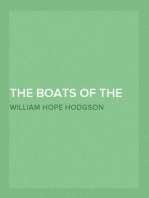 THE BOATS OF THE

WILLIAM HOPE HODGSON